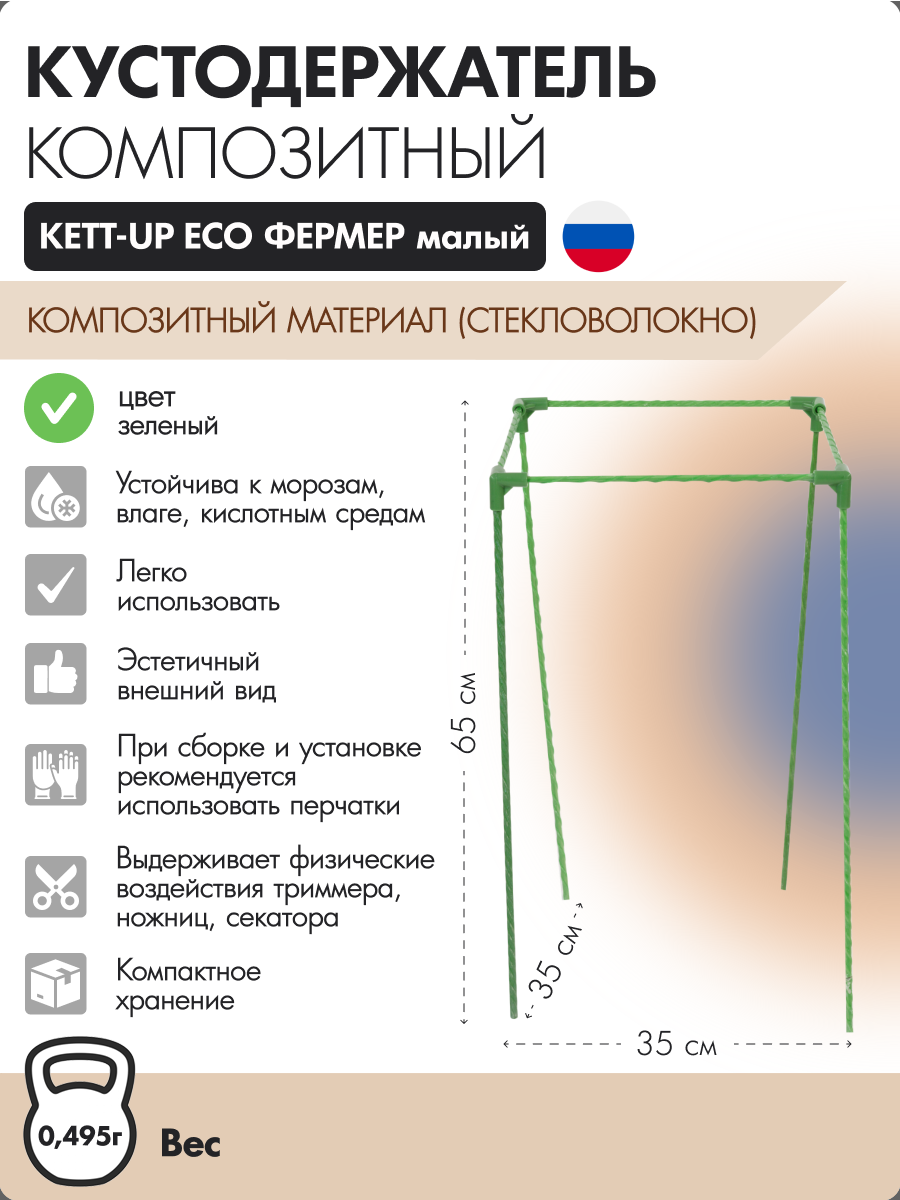 КУСТОДЕРЖАТЕЛЬ
КОМПОЗИТНЫЙ

KETT-UP ECO ФЕРМЕР малый

КОМПОЗИТНЫЙ МАТЕРИАЛ (СТЕКЛОВОЛОКНО)

цвет
зеленый

Устойчива к морозам, влаге, кислотным средам

Легко использовать

Эстетичный внешний вид

При сборке и установке рекомендуется использовать перчатки

Выдерживает физические воздействия триммера, ножниц, секатора

Компактное хранение

65 см

35 см

35 см

0,495г

Вес